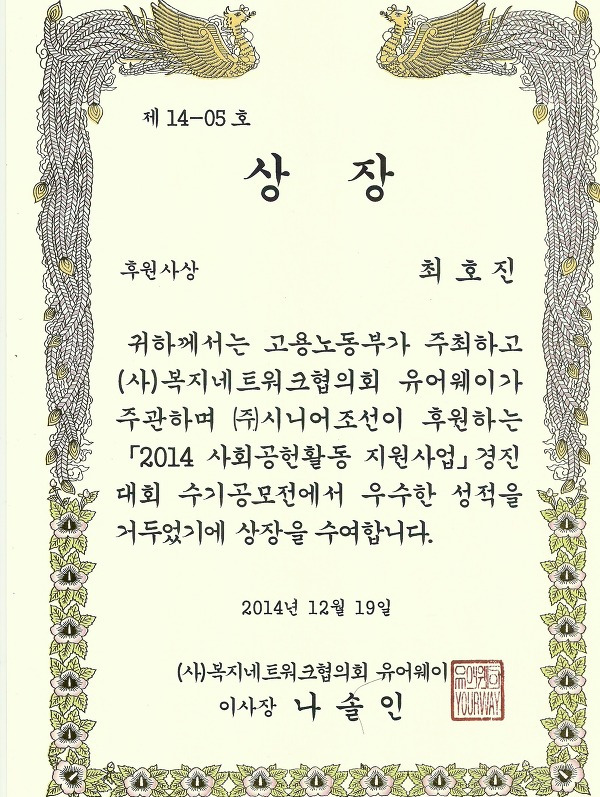 제 14-05 호

상 장

후원사상

최 호 진

귀하께서는 고용노동부가 주최하고 (사)복지네트워크협의회 유어웨이가 주관하며 ㈜시니어조선이 후원하는 「2014 사회공헌활동 지원사업」 경진대회 수기공모전에서 우수한 성적을 거두었기에 상장을 수여합니다.

2014년 12월 19일

(사)복지네트워크협의회 유어웨이
이사장 나 솔 인

유어웨이
YOURWAY